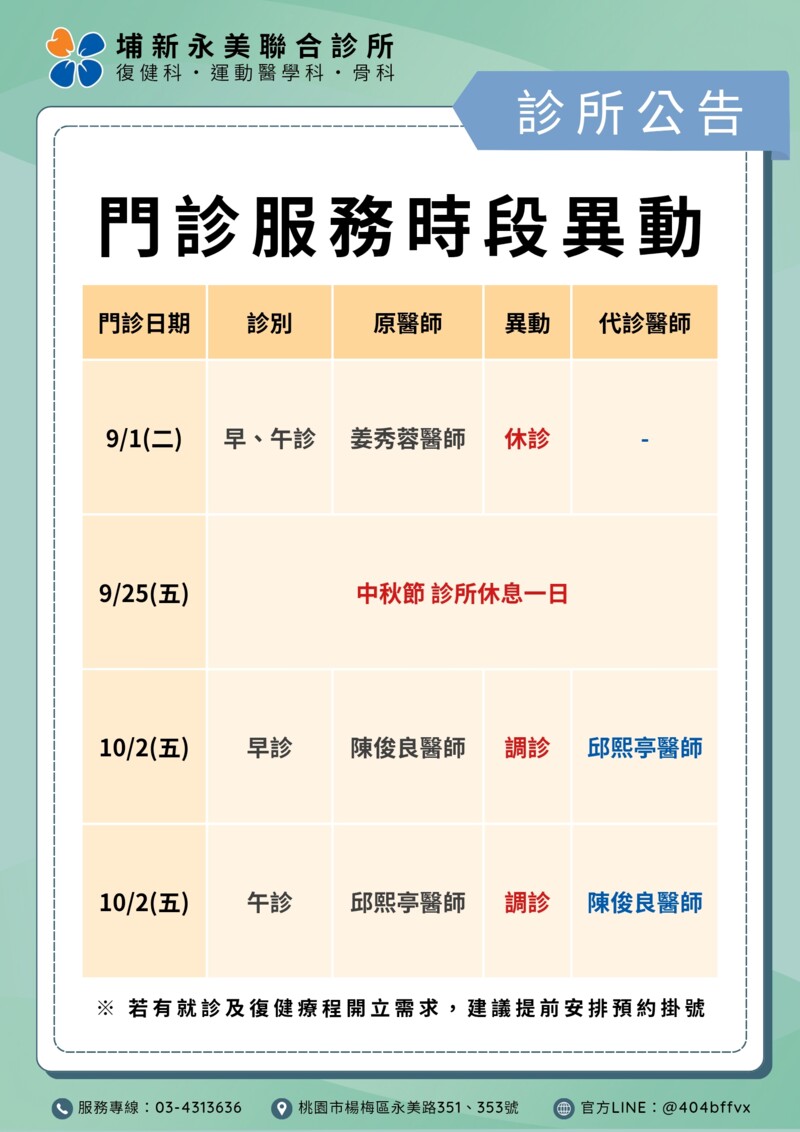 埔新永美聯合診所
復健科・運動醫學科・骨科

診所公告

門診服務時段異動

| 門診日期 | 診別 | 原醫師 | 異動 | 代診醫師 |
|---|---|---|---|---|
| 9/1(二) | 早、午診 | 姜秀蓉醫師 | 休診 | - |
| 9/25(五) | 中秋節 診所休息一日 | | | |
| 10/2(五) | 早診 | 陳俊良醫師 | 調診 | 邱熙亭醫師 |
| 10/2(五) | 午診 | 邱熙亭醫師 | 調診 | 陳俊良醫師 |

※ 若有就診及復健療程開立需求，建議提前安排預約掛號

服務專線：03-4313636 桃園市楊梅區永美路351、353號 官方LINE：@404bffvx